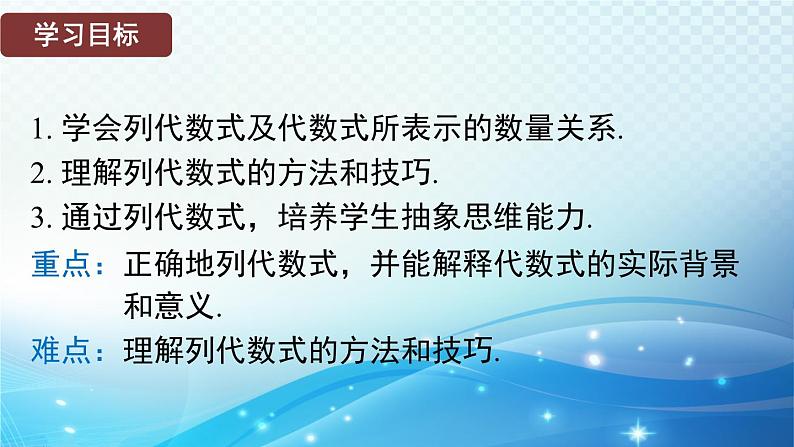 学习目标

1. 学会列代数式及代数式所表示的数量关系.
2. 理解列代数式的方法和技巧.
3. 通过列代数式，培养学生抽象思维能力.

重点：正确地列代数式，并能解释代数式的实际背景和意义.

难点：理解列代数式的方法和技巧.